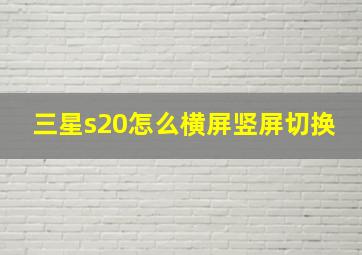 三星s20怎么横屏竖屏切换